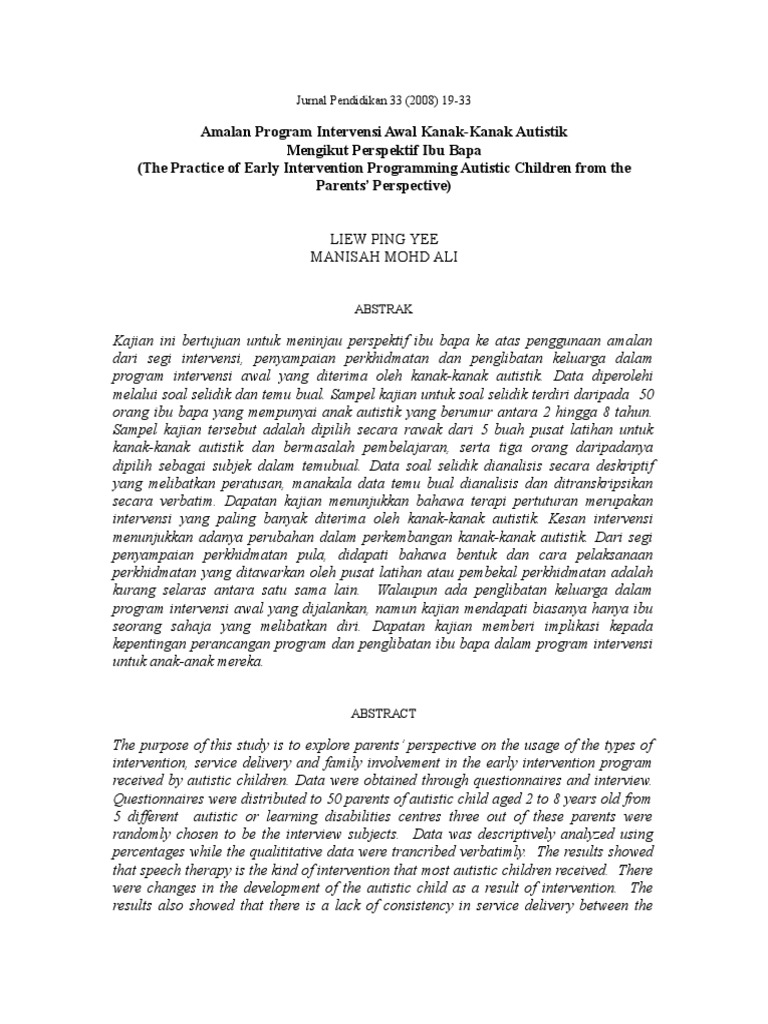 Jurnal Pendidikan 33 (2008) 19-33

Amalan Program Intervensi Awal Kanak-Kanak Autistik
Mengikut Perspektif Ibu Bapa
(The Practice of Early Intervention Programming Autistic Children from the Parents' Perspective)

LIEW PING YEE
MANISAH MOHD ALI

ABSTRAK

Kajian ini bertujuan untuk meninjau perspektif ibu bapa ke atas penggunaan amalan dari segi intervensi, penyampaian perkhidmatan dan penglibatan keluarga dalam program intervensi awal yang diterima oleh kanak-kanak autistik. Data diperolehi melalui soal selidik dan temu bual. Sampel kajian untuk soal selidik terdiri daripada 50 orang ibu bapa yang mempunyai anak autistik yang berumur antara 2 hingga 8 tahun. Sampel kajian tersebut adalah dipilih secara rawak dari 5 buah pusat latihan untuk kanak-kanak autistik dan bermasalah pembelajaran, serta tiga orang daripadanya dipilih sebagai subjek dalam temubual. Data soal selidik dianalisis secara deskriptif yang melibatkan peratusan, manakala data temu bual dianalisis dan ditranskripsikan secara verbatim. Dapatan kajian menunjukkan bahawa terapi pertuturan merupakan intervensi yang paling banyak diterima oleh kanak-kanak autistik. Kesan intervensi menunjukkan adanya perubahan dalam perkembangan kanak-kanak autistik. Dari segi penyampaian perkhidmatan pula, didapati bahawa bentuk dan cara pelaksanaan perkhidmatan yang ditawarkan oleh pusat latihan atau pembekal perkhidmatan adalah kurang selaras antara satu sama lain. Walaupun ada penglibatan keluarga dalam program intervensi awal yang dijalankan, namun kajian mendapati biasanya hanya ibu seorang sahaja yang melibatkan diri. Dapatan kajian memberi implikasi kepada kepentingan perancangan program dan penglibatan ibu bapa dalam program intervensi untuk anak-anak mereka.

ABSTRACT

The purpose of this study is to explore parents' perspective on the usage of the types of intervention, service delivery and family involvement in the early intervention program received by autistic children. Data were obtained through questionnaires and interview. Questionnaires were distributed to 50 parents of autistic child aged 2 to 8 years old from 5 different autistic or learning disabilities centres three out of these parents were randomly chosen to be the interview subjects. Data was descriptively analyzed using percentages while the qualititative data were trancribed verbatimly. The results showed that speech therapy is the kind of intervention that most autistic children received. There were changes in the development of the autistic child as a result of intervention. The results also showed that there is a lack of consistency in service delivery between the